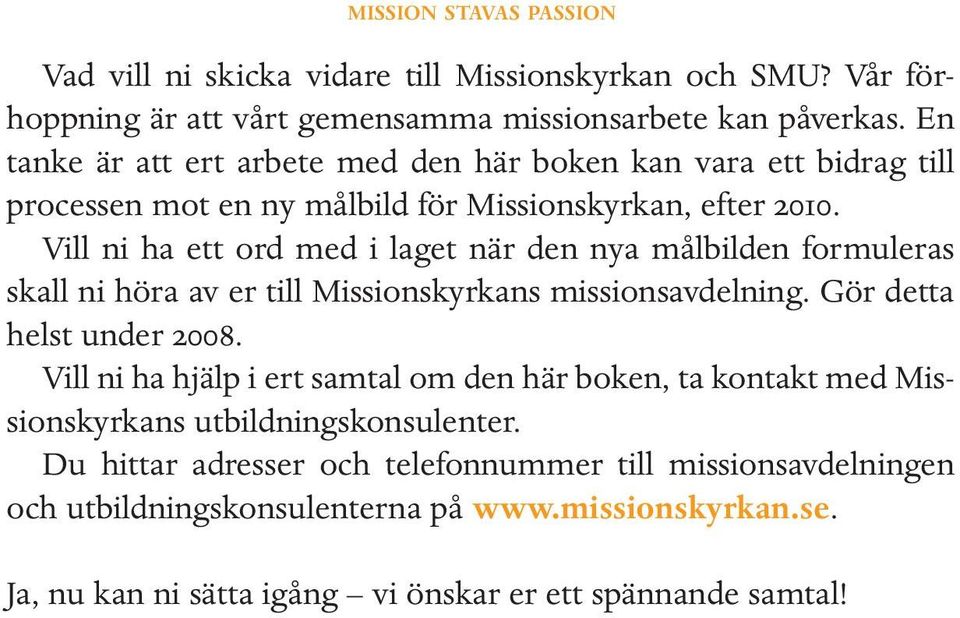 MISSION STAVAS PASSION

Vad vill ni skicka vidare till Missionskyrkan och SMU? Vår förhoppning är att vårt gemensamma missionsarbete kan påverkas. En tanke är att ert arbete med den här boken kan vara ett bidrag till processen mot en ny målbild för Missionskyrkan, efter 2010.

Vill ni ha ett ord med i laget när den nya målbilden formuleras skall ni höra av er till Missionskyrkans missionsavdelning. Gör detta helst under 2008.

Vill ni ha hjälp i ert samtal om den här boken, ta kontakt med Missionskyrkans utbildningskonsulenter.

Du hittar adresser och telefonnummer till missionsavdelningen och utbildningskonsulenterna på www.missionskyrkan.se.

Ja, nu kan ni sätta igång – vi önskar er ett spännande samtal!